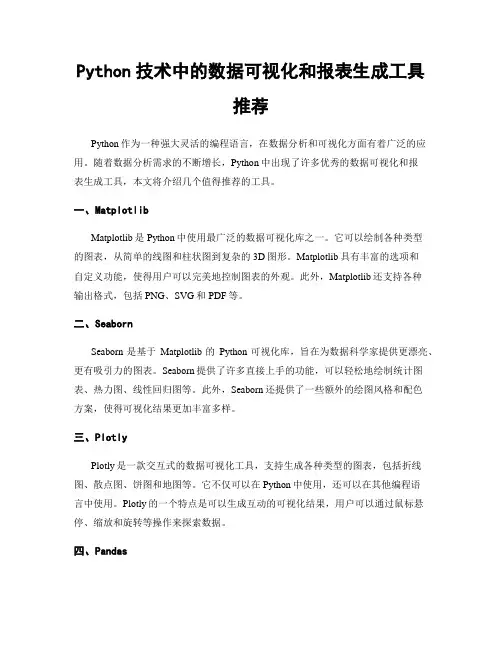 Python 技术中的数据可视化和报表生成工具推荐

Python 作为一种强大灵活的编程语言，在数据分析和可视化方面有着广泛的应用。随着数据分析需求的不断增长，Python 中出现了许多优秀的数据可视化和报表生成工具，本文将介绍几个值得推荐的工具。

一、Matplotlib

Matplotlib 是 Python 中使用最广泛的数据可视化库之一。它可以绘制各种类型的图表，从简单的线图和柱状图到复杂的 3D 图形。Matplotlib 具有丰富的选项和自定义功能，使得用户可以完美地控制图表的外观。此外，Matplotlib 还支持各种输出格式，包括 PNG、SVG 和 PDF 等。

二、Seaborn

Seaborn 是基于 Matplotlib 的 Python 可视化库，旨在为数据科学家提供更漂亮、更有吸引力的图表。Seaborn 提供了许多直接上手的功能，可以轻松地绘制统计图表、热力图、线性回归图等。此外，Seaborn 还提供了一些额外的绘图风格和配色方案，使得可视化结果更加丰富多样。

三、Plotly

Plotly 是一款交互式的数据可视化工具，支持生成各种类型的图表，包括折线图、散点图、饼图和地图等。它不仅可以在 Python 中使用，还可以在其他编程语言中使用。Plotly 的一个特点是可以生成互动的可视化结果，用户可以通过鼠标悬停、缩放和旋转等操作来探索数据。

四、Pandas